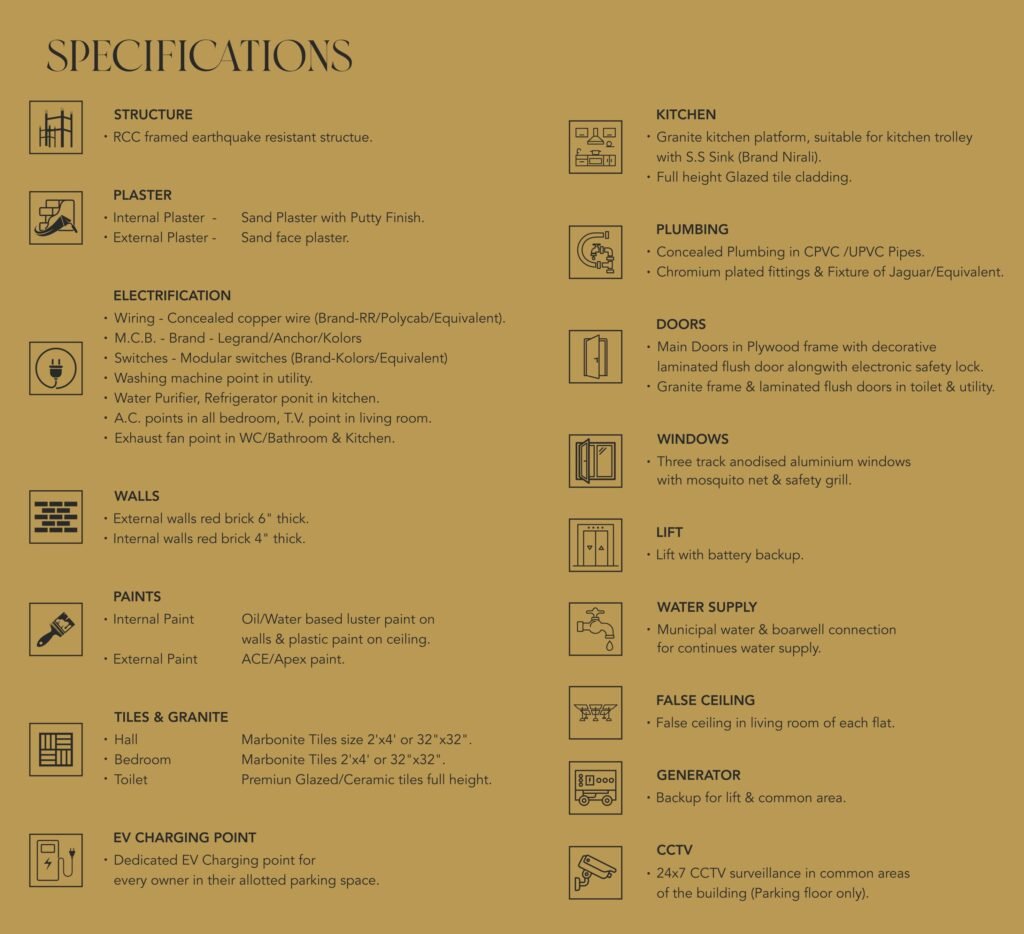 SPECIFICATIONS

STRUCTURE
• RCC framed earthquake resistant structue.

PLASTER
• Internal Plaster - Sand Plaster with Putty Finish.
• External Plaster - Sand face plaster.

ELECTRIFICATION
• Wiring - Concealed copper wire (Brand-RR/Polycab/Equivalent).
• M.C.B. - Brand - Legrand/Anchor/Kolors
• Switches - Modular switches (Brand-Kolors/Equivalent)
• Washing machine point in utility.
• Water Purifier, Refrigerator ponit in kitchen.
• A.C. points in all bedroom, T.V. point in living room.
• Exhaust fan point in WC/Bathroom & Kitchen.

WALLS
• External walls red brick 6" thick.
• Internal walls red brick 4" thick.

PAINTS
• Internal Paint Oil/Water based luster paint on walls & plastic paint on ceiling.
• External Paint ACE/Apex paint.

TILES & GRANITE
• Hall Marbonite Tiles size 2'x4' or 32"x32".
• Bedroom Marbonite Tiles 2'x4' or 32"x32".
• Toilet Premiun Glazed/Ceramic tiles full height.

EV CHARGING POINT
• Dedicated EV Charging point for every owner in their allotted parking space.

KITCHEN
• Granite kitchen platform, suitable for kitchen trolley with S.S Sink (Brand Nirali).
• Full height Glazed tile cladding.

PLUMBING
• Concealed Plumbing in CPVC /UPVC Pipes.
• Chromium plated fittings & Fixture of Jaguar/Equivalent.

DOORS
• Main Doors in Plywood frame with decorative laminated flush door alongwith electronic safety lock.
• Granite frame & laminated flush doors in toilet & utility.

WINDOWS
• Three track anodised aluminium windows with mosquito net & safety grill.

LIFT
• Lift with battery backup.

WATER SUPPLY
• Municipal water & boarwell connection for continues water supply.

FALSE CEILING
• False ceiling in living room of each flat.

GENERATOR
• Backup for lift & common area.

CCTV
• 24x7 CCTV surveillance in common areas of the building (Parking floor only).